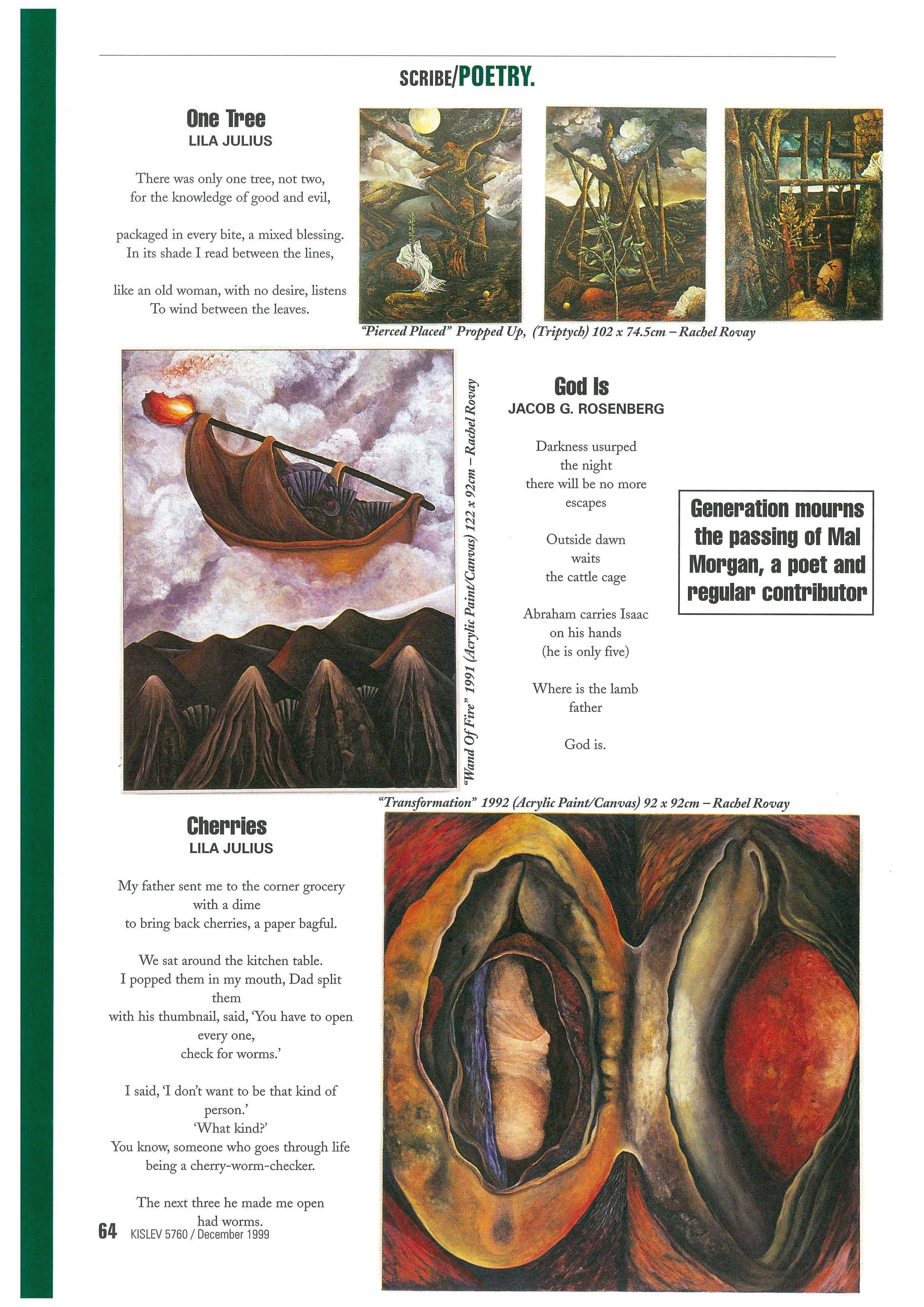 SCRIBE/POETRY.

One Tree
LILA JULIUS

There was only one tree, not two,
for the knowledge of good and evil,

packaged in every bite, a mixed blessing.
In its shade I read between the lines,

like an old woman, with no desire, listens
To wind between the leaves.

"Pierced Placed" Propped Up, (Triptych) 102 x 74.5cm – Rachel Rovay

"Wand Of Fire" 1991 (Acrylic Paint/Canvas) 122 x 92cm – Rachel Rovay

God Is
JACOB G. ROSENBERG

Darkness usurped
the night
there will be no more
escapes

Outside dawn
waits
the cattle cage

Abraham carries Isaac
on his hands
(he is only five)

Where is the lamb
father

God is.

Generation mourns the passing of Mal Morgan, a poet and regular contributor

"Transformation" 1992 (Acrylic Paint/Canvas) 92 x 92cm – Rachel Rovay

Cherries
LILA JULIUS

My father sent me to the corner grocery
with a dime
to bring back cherries, a paper bagful.

We sat around the kitchen table.
I popped them in my mouth, Dad split
them
with his thumbnail, said, 'You have to open
every one,
check for worms.'

I said, 'I don't want to be that kind of
person.'
'What kind?'
You know, someone who goes through life
being a cherry-worm-checker.

The next three he made me open
had worms.

64 KISLEV 5760 / December 1999